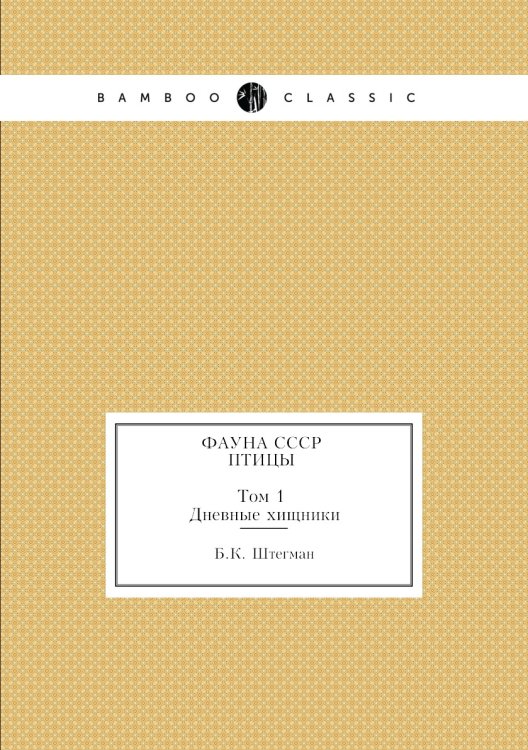 BAMBOO CLASSIC

ФАУНА СССР
ПТИЦЫ

Том 1
Дневные хищники

Б.К. Штегман